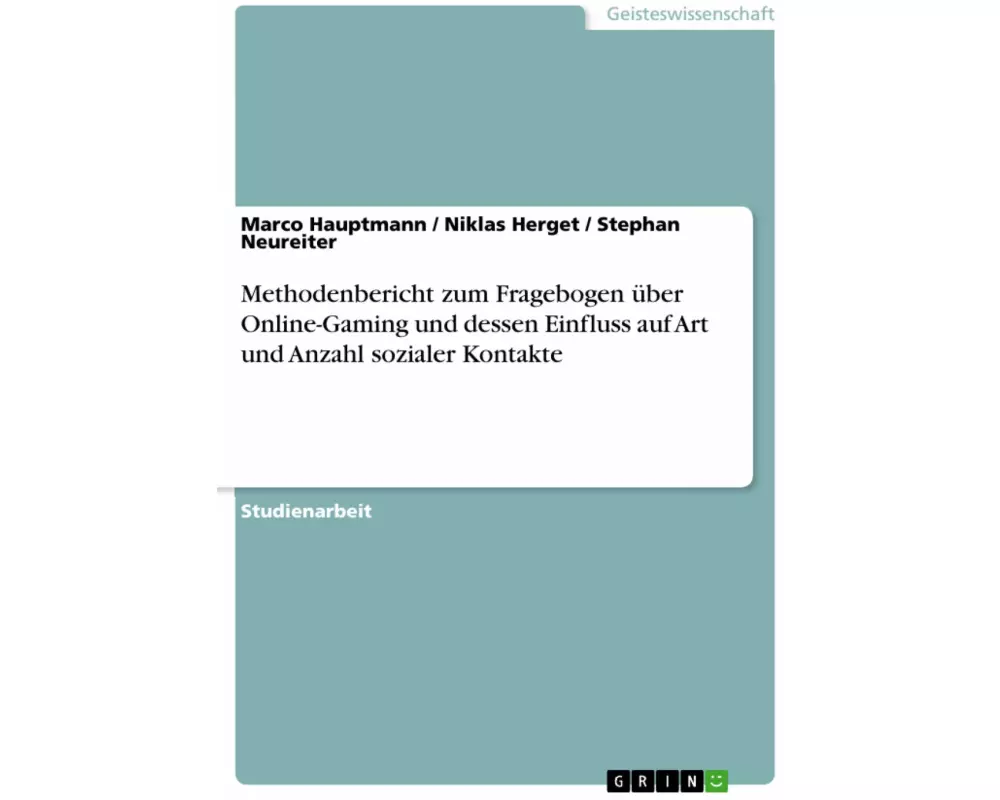 Geisteswissenschaft

Marco Hauptmann / Niklas Herget / Stephan Neureiter

Methodenbericht zum Fragebogen über Online-Gaming und dessen Einfluss auf Art und Anzahl sozialer Kontakte

Studienarbeit

GRIN